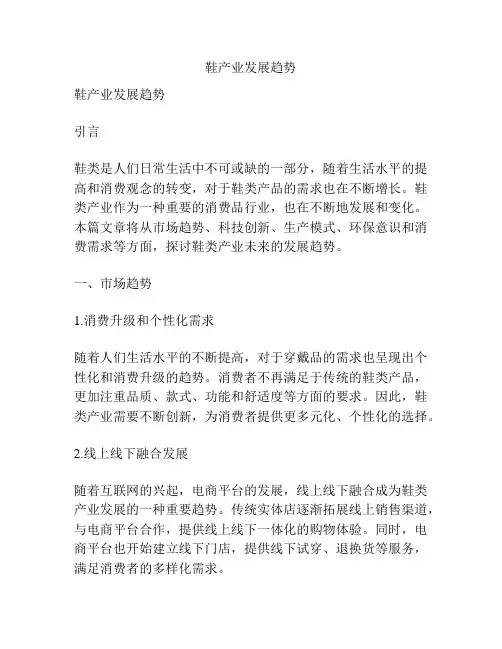 鞋产业发展趋势

鞋产业发展趋势

引言

鞋类是人们日常生活中不可或缺的一部分，随着生活水平的提高和消费观念的转变，对于鞋类产品的需求也在不断增长。鞋类产业作为一种重要的消费品行业，也在不断地发展和变化。本篇文章将从市场趋势、科技创新、生产模式、环保意识和消费需求等方面，探讨鞋类产业未来的发展趋势。

一、市场趋势

1.消费升级和个性化需求

随着人们生活水平的不断提高，对于穿戴品的需求也呈现出个性化和消费升级的趋势。消费者不再满足于传统的鞋类产品，更加注重品质、款式、功能和舒适度等方面的要求。因此，鞋类产业需要不断创新，为消费者提供更多元化、个性化的选择。

2.线上线下融合发展

随着互联网的兴起，电商平台的发展，线上线下融合成为鞋类产业发展的一种重要趋势。传统实体店逐渐拓展线上销售渠道，与电商平台合作，提供线上线下一体化的购物体验。同时，电商平台也开始建立线下门店，提供线下试穿、退换货等服务，满足消费者的多样化需求。